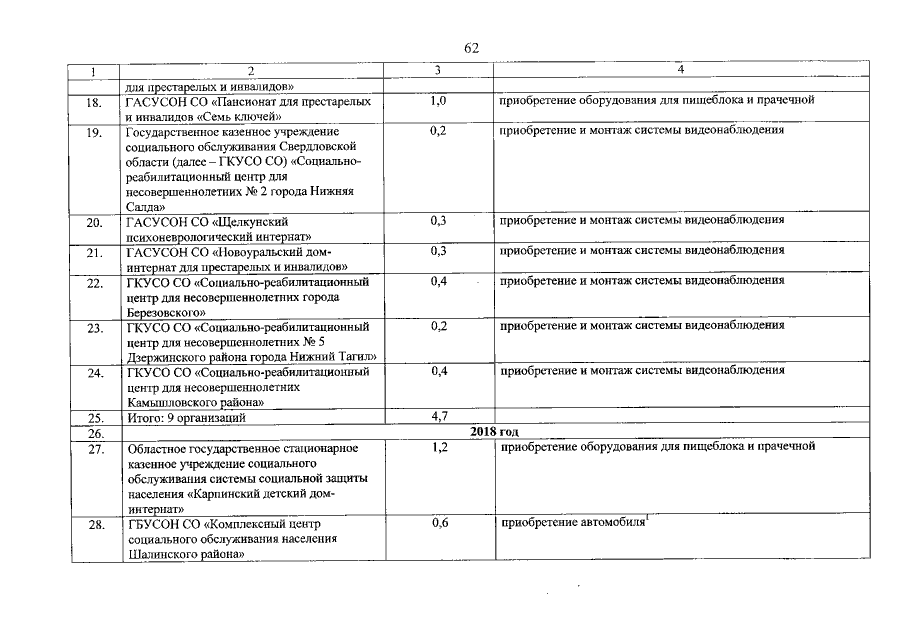 62

| 1 | 2 | 3 | 4 |
|---|---|---|---|
| | для престарелых и инвалидов» | | |
| 18. | ГАСУСОН СО «Пансионат для престарелых и инвалидов «Семь ключей» | 1,0 | приобретение оборудования для пищеблока и прачечной |
| 19. | Государственное казенное учреждение социального обслуживания Свердловской области (далее – ГКУСО СО) «Социально-реабилитационный центр для несовершеннолетних № 2 города Нижняя Салда» | 0,2 | приобретение и монтаж системы видеонаблюдения |
| 20. | ГАСУСОН СО «Щелкунский психоневрологический интернат» | 0,3 | приобретение и монтаж системы видеонаблюдения |
| 21. | ГАСУСОН СО «Новоуральский дом-интернат для престарелых и инвалидов» | 0,3 | приобретение и монтаж системы видеонаблюдения |
| 22. | ГКУСО СО «Социально-реабилитационный центр для несовершеннолетних города Березовского» | 0,4 | приобретение и монтаж системы видеонаблюдения |
| 23. | ГКУСО СО «Социально-реабилитационный центр для несовершеннолетних № 5 Дзержинского района города Нижний Тагил» | 0,2 | приобретение и монтаж системы видеонаблюдения |
| 24. | ГКУСО СО «Социально-реабилитационный центр для несовершеннолетних Камышловского района» | 0,4 | приобретение и монтаж системы видеонаблюдения |
| 25. | Итого: 9 организаций | 4,7 | |
| 26. | 2018 год | | |
| 27. | Областное государственное стационарное казенное учреждение социального обслуживания системы социальной защиты населения «Карпинский детский дом-интернат» | 1,2 | приобретение оборудования для пищеблока и прачечной |
| 28. | ГБУСОН СО «Комплексный центр социального обслуживания населения Шалинского района» | 0,6 | приобретение автомобиля$^1$ |